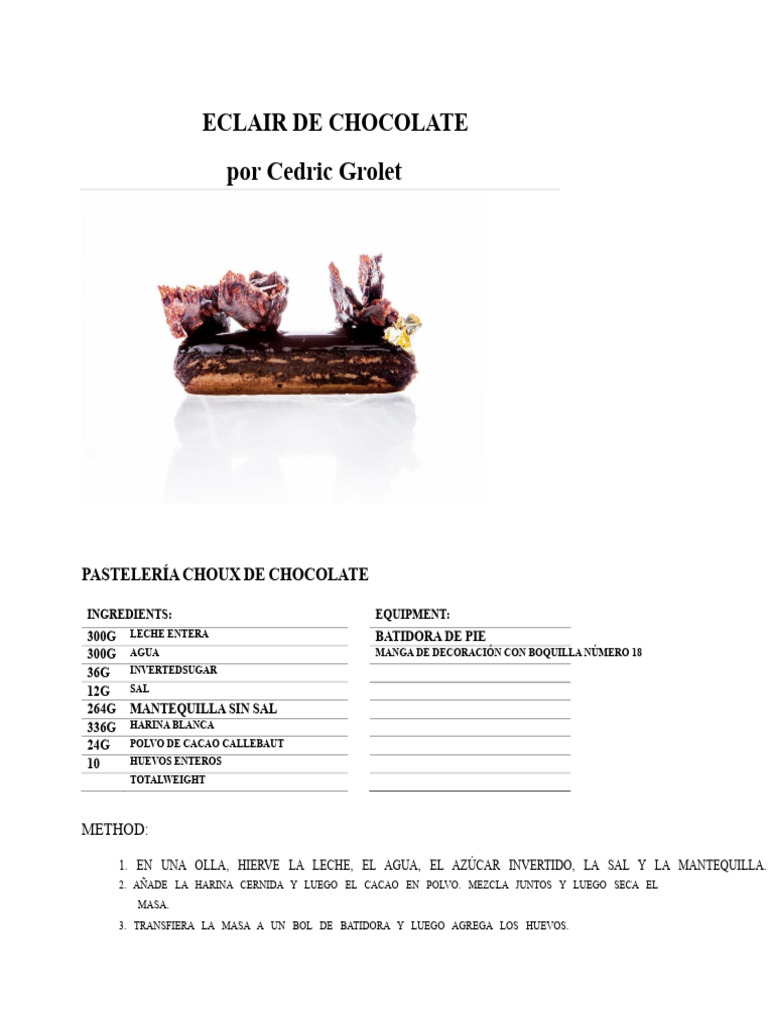 ECLAIR DE CHOCOLATE

por Cedric Grolet

PASTELERÍA CHOUX DE CHOCOLATE

INGREDIENTS:
300G LECHE ENTERA
300G AGUA
36G INVERTEDSUGAR
12G SAL
264G MANTEQUILLA SIN SAL
336G HARINA BLANCA
24G POLVO DE CACAO CALLEBAUT
10 HUEVOS ENTEROS
TOTALWEIGHT

EQUIPMENT:
BATIDORA DE PIE
MANGA DE DECORACIÓN CON BOQUILLA NÚMERO 18

METHOD:

1. EN UNA OLLA, HIERVE LA LECHE, EL AGUA, EL AZÚCAR INVERTIDO, LA SAL Y LA MANTEQUILLA.
2. AÑADE LA HARINA CERNIDA Y LUEGO EL CACAO EN POLVO. MEZCLA JUNTOS Y LUEGO SECA EL MASA.
3. TRANSFIERA LA MASA A UN BOL DE BATIDORA Y LUEGO AGREGA LOS HUEVOS.